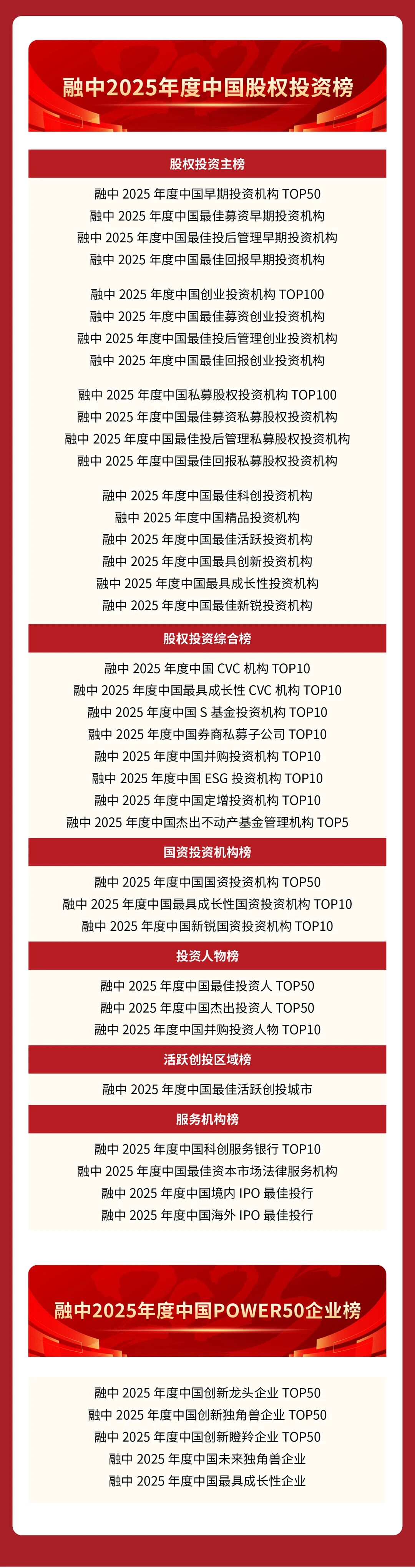 融中2025年度中国股权投资榜

股权投资主榜

融中2025年度中国早期投资机构TOP50
融中2025年度中国最佳募资早期投资机构
融中2025年度中国最佳投后管理早期投资机构
融中2025年度中国最佳回报早期投资机构

融中2025年度中国创业投资机构TOP100
融中2025年度中国最佳募资创业投资机构
融中2025年度中国最佳投后管理创业投资机构
融中2025年度中国最佳回报创业投资机构

融中2025年度中国私募股权投资机构TOP100
融中2025年度中国最佳募资私募股权投资机构
融中2025年度中国最佳投后管理私募股权投资机构
融中2025年度中国最佳回报私募股权投资机构

融中2025年度中国最佳科创投资机构
融中2025年度中国精品投资机构
融中2025年度中国最佳活跃投资机构
融中2025年度中国最具创新投资机构
融中2025年度中国最具成长性投资机构
融中2025年度中国最佳新锐投资机构

股权投资综合榜

融中2025年度中国CVC机构TOP10
融中2025年度中国最具成长性CVC机构TOP10
融中2025年度中国S基金投资机构TOP10
融中2025年度中国券商私募子公司TOP10
融中2025年度中国并购投资机构TOP10
融中2025年度中国ESG投资机构TOP10
融中2025年度中国定增投资机构TOP10
融中2025年度中国杰出不动产基金管理机构TOP5

国资投资机构榜

融中2025年度中国国资投资机构TOP50
融中2025年度中国最具成长性国资投资机构TOP10
融中2025年度中国新锐国资投资机构TOP10

投资人物榜

融中2025年度中国最佳投资人TOP50
融中2025年度中国杰出投资人TOP50
融中2025年度中国并购投资人物TOP10

活跃创投区域榜

融中2025年度中国最佳活跃创投城市

服务机构榜

融中2025年度中国科创服务银行TOP10
融中2025年度中国最佳资本市场法律服务机构
融中2025年度中国境内IPO最佳投行
融中2025年度中国海外IPO最佳投行

融中2025年度中国POWER50企业榜

融中2025年度中国创新龙头企业TOP50
融中2025年度中国创新独角兽企业TOP50
融中2025年度中国创新瞪羚企业TOP50
融中2025年度中国未来独角兽企业
融中2025年度中国最具成长性企业